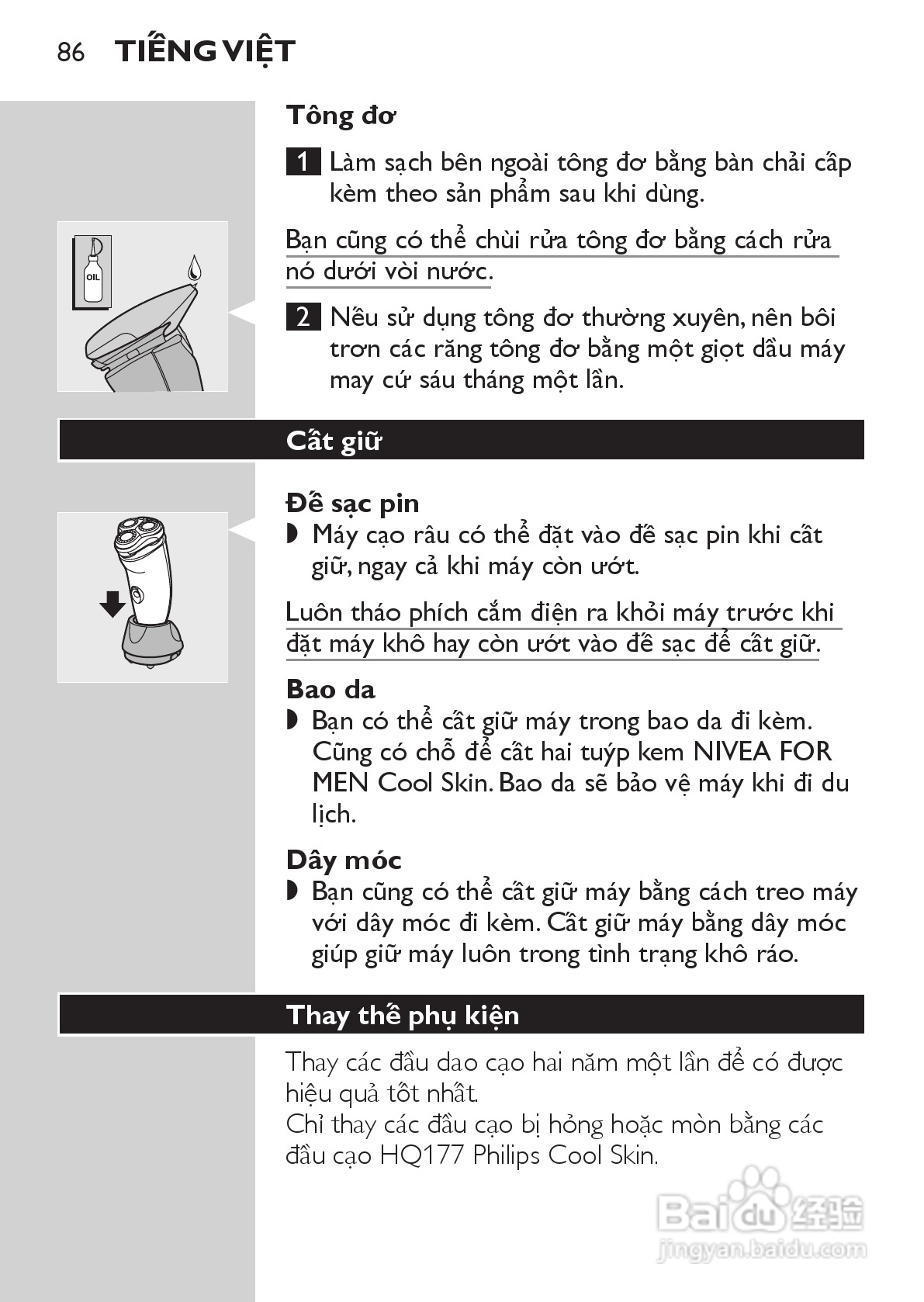 86 TIẾNG VIỆT

Tông đơ

1 Làm sạch bên ngoài tông đơ bằng bàn chải cấp kèm theo sản phẩm sau khi dùng.

OIL

Bạn cũng có thể chùi rửa tông đơ bằng cách rửa nó dưới vòi nước.

2 Nếu sử dụng tông đơ thường xuyên, nên bôi trơn các răng tông đơ bằng một giọt dầu máy may cứ sáu tháng một lần.

Cất giữ

Đế sạc pin

◗ Máy cạo râu có thể đặt vào đế sạc pin khi cất giữ, ngay cả khi máy còn ướt.

Luôn tháo phích cắm điện ra khỏi máy trước khi đặt máy khô hay còn ướt vào đế sạc để cất giữ.

Bao da

◗ Bạn có thể cất giữ máy trong bao da đi kèm. Cũng có chỗ để cất hai tuýp kem NIVEA FOR MEN Cool Skin. Bao da sẽ bảo vệ máy khi đi du lịch.

Dây móc

◗ Bạn cũng có thể cất giữ máy bằng cách treo máy với dây móc đi kèm. Cất giữ máy bằng dây móc giúp giữ máy luôn trong tình trạng khô ráo.

Thay thế phụ kiện

Thay các đầu dao cạo hai năm một lần để có được hiệu quả tốt nhất.
Chỉ thay các đầu cạo bị hỏng hoặc mòn bằng các đầu cạo HQ177 Philips Cool Skin.

Baidu 经验
jingyan.baidu.com